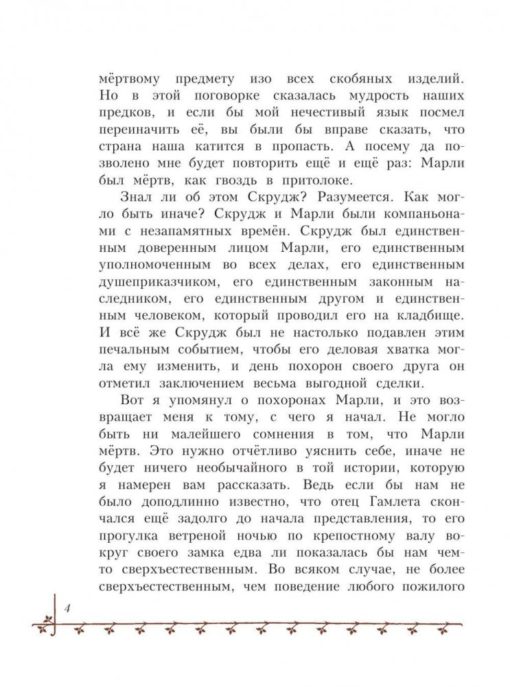 мёртвому предмету изо всех скобяных изделий. Но в этой поговорке сказалась мудрость наших предков, и если бы мой нечестивый язык посмел переиначить её, вы были бы вправе сказать, что страна наша катится в пропасть. А посему да позволено мне будет повторить ещё и ещё раз: Марли был мёртв, как гвоздь в притолоке.

Знал ли об этом Скрудж? Разумеется. Как могло быть иначе? Скрудж и Марли были компаньонами с незапамятных времён. Скрудж был единственным доверенным лицом Марли, его единственным уполномоченным во всех делах, его единственным душеприказчиком, его единственным законным наследником, его единственным другом и единственным человеком, который проводил его на кладбище. И всё же Скрудж был не настолько подавлен этим печальным событием, чтобы его деловая хватка могла ему изменить, и день похорон своего друга он отметил заключением весьма выгодной сделки.

Вот я упомянул о похоронах Марли, и это возвращает меня к тому, с чего я начал. Не могло быть ни малейшего сомнения в том, что Марли мёртв. Это нужно отчётливо уяснить себе, иначе не будет ничего необычайного в той истории, которую я намерен вам рассказать. Ведь если бы нам не было доподлинно известно, что отец Гамлета скончался ещё задолго до начала представления, то его прогулка ветреной ночью по крепостному валу вокруг своего замка едва ли показалась бы нам чем-то сверхъестественным. Во всяком случае, не более сверхъестественным, чем поведение любого пожилого

4